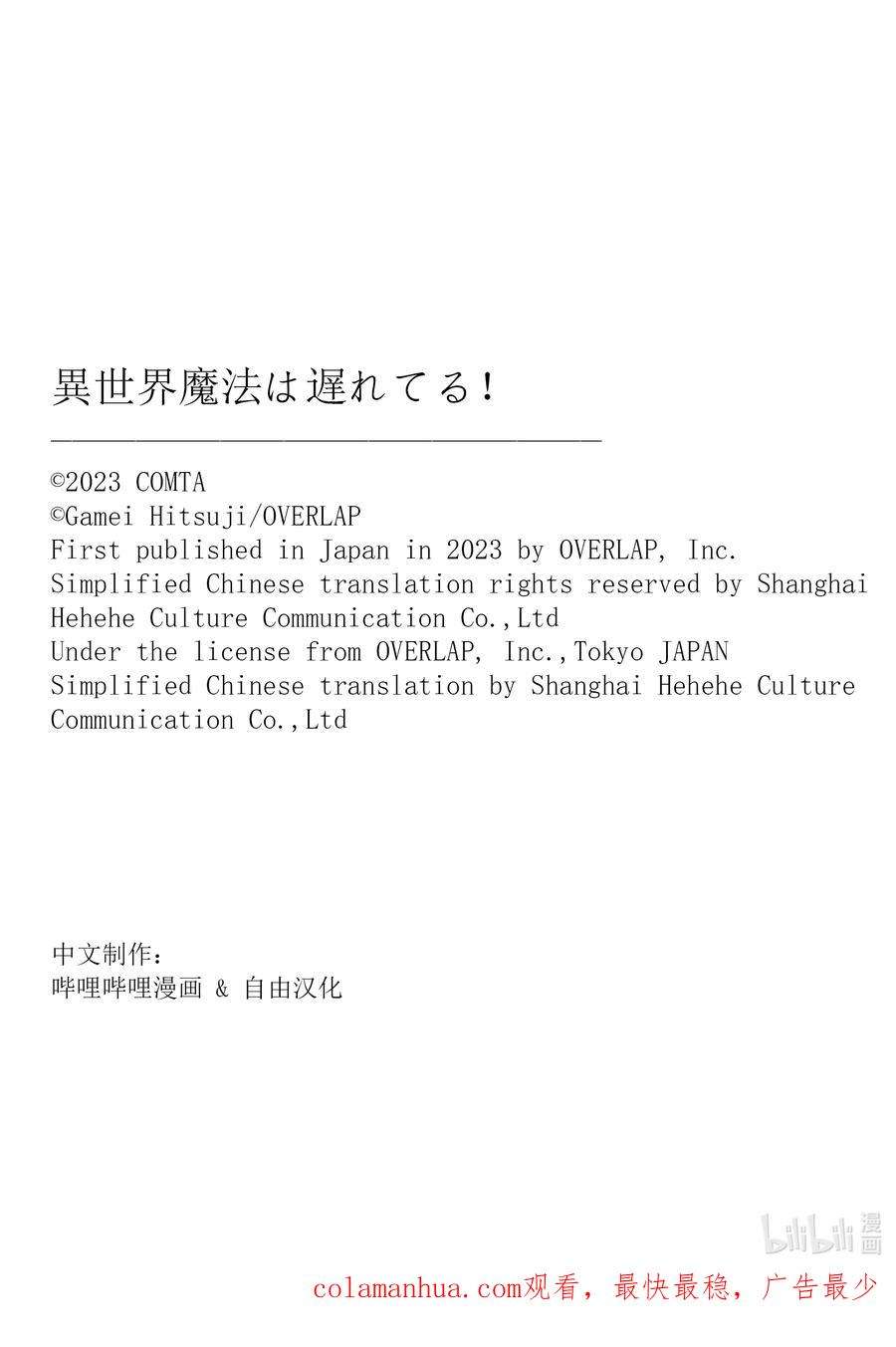 異世界魔法は遅れてる!

©2023 COMTA
©Gamei Hitsuji/OVERLAP
First published in Japan in 2023 by OVERLAP, Inc.
Simplified Chinese translation rights reserved by Shanghai Hehehe Culture Communication Co.,Ltd
Under the license from OVERLAP, Inc.,Tokyo JAPAN
Simplified Chinese translation by Shanghai Hehehe Culture Communication Co.,Ltd

中文制作:
哔哩哔哩漫画 & 自由汉化

colamanhua.com观看，最快最稳，广告最少

bilibili漫画